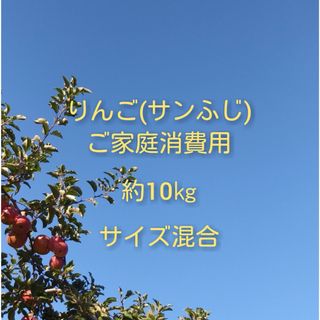 りんご(サンふじ)
ご家庭消費用

約10kg

サイズ混合